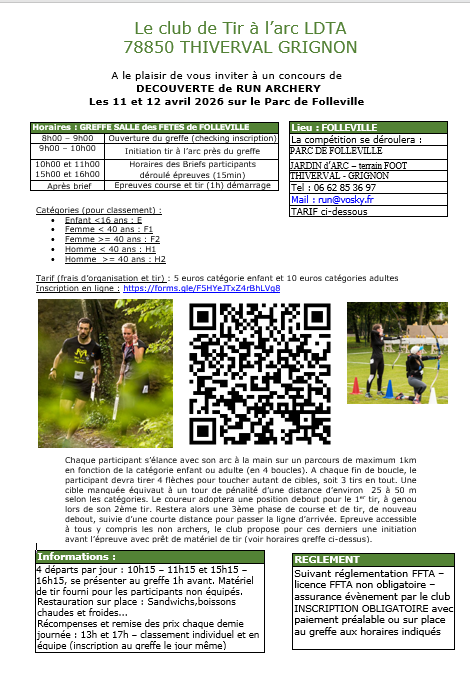 Le club de Tir à l'arc LDTA
78850 THIVERVAL GRIGNON

A le plaisir de vous inviter à un concours de
DECOUVERTE de RUN ARCHERY
Les 11 et 12 avril 2026 sur le Parc de Folleville

| Horaires : GREFFE SALLE des FETES de FOLLEVILLE | |
|---|---|
| 8h00 – 9h00 | Ouverture du greffe (checking inscription) |
| 9h00 – 10h00 | Initiation tir à l'arc près du greffe |
| 10h00 et 11h00 15h00 et 16h00 | Horaires des Briefs participants déroulé épreuves (15min) |
| Après brief | Epreuves course et tir (1h) démarrage |

| Lieu : FOLLEVILLE |
|---|
| La compétition se déroulera : |
| PARC DE FOLLEVILLE |
| JARDIN d'ARC – terrain FOOT |
| THIVERVAL - GRIGNON |
| Tel : 06 62 85 36 97 |
| Mail : run@vosky.fr |
| TARIF ci-dessous |

Catégories (pour classement) :
• Enfant <16 ans : E
• Femme < 40 ans : F1
• Femme >= 40 ans : F2
• Homme < 40 ans : H1
• Homme >= 40 ans : H2

Tarif (frais d'organisation et tir) : 5 euros catégorie enfant et 10 euros catégories adultes
Inscription en ligne : https://forms.gle/F5HYeJTxZ4rBhLVg8

Chaque participant s'élance avec son arc à la main sur un parcours de maximum 1km en fonction de la catégorie enfant ou adulte (en 4 boucles). A chaque fin de boucle, le participant devra tirer 4 flèches pour toucher autant de cibles, soit 3 tirs en tout. Une cible manquée équivaut à un tour de pénalité d'une distance d'environ 25 à 50 m selon les catégories. Le coureur adoptera une position debout pour le 1$^{er}$ tir, à genou lors de son 2ème tir. Restera alors une 3ème phase de course et de tir, de nouveau debout, suivie d'une courte distance pour passer la ligne d'arrivée. Epreuve accessible à tous y compris les non archers, le club propose pour ces derniers une initiation avant l'épreuve avec prêt de matériel de tir (voir horaires greffe ci-dessus).

Informations :
4 départs par jour : 10h15 – 11h15 et 15h15 – 16h15, se présenter au greffe 1h avant. Matériel de tir fourni pour les participants non équipés.
Restauration sur place : Sandwichs,boissons chaudes et froides...
Récompenses et remise des prix chaque demie journée : 13h et 17h – classement individuel et en équipe (inscription au greffe le jour même)

REGLEMENT
Suivant réglementation FFTA – licence FFTA non obligatoire – assurance évènement par le club INSCRIPTION OBLIGATOIRE avec paiement préalable ou sur place au greffe aux horaires indiqués